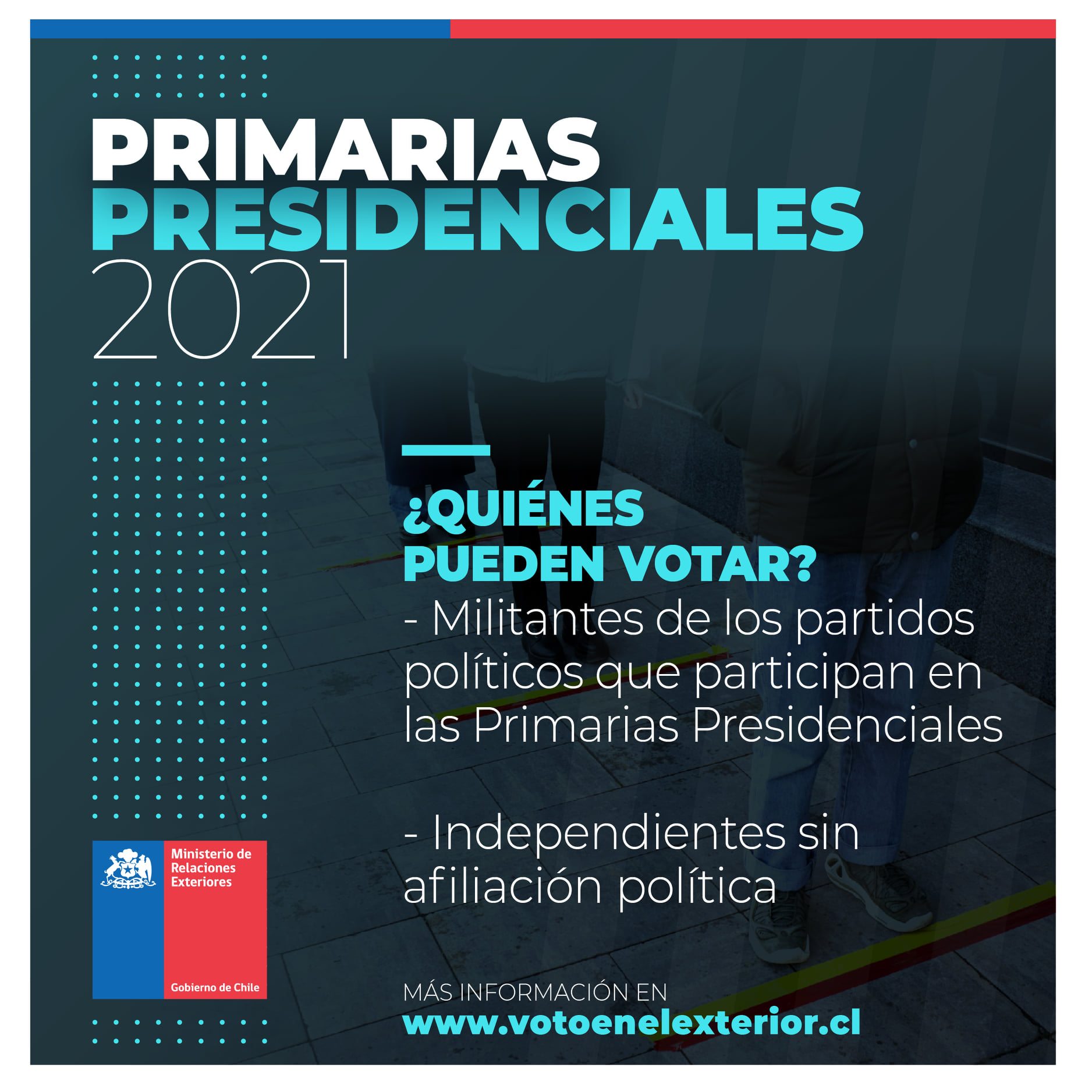 PRIMARIAS
PRESIDENCIALES
2021

¿QUIÉNES PUEDEN VOTAR?
- Militantes de los partidos políticos que participan en las Primarias Presidenciales

- Independientes sin afiliación política

Ministerio de Relaciones Exteriores

Gobierno de Chile

MÁS INFORMACIÓN EN
www.votoenelexterior.cl